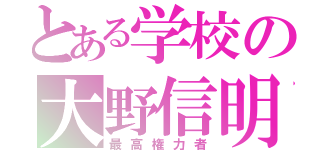 とある学校の
大野信明
最高権力者